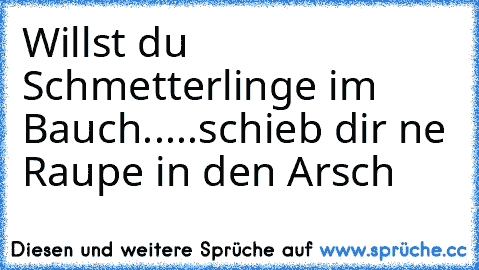 Willst du Schmetterlinge im Bauch.....schieb dir ne Raupe in den Arsch

Diesen und weitere Sprüche auf www.sprüche.cc